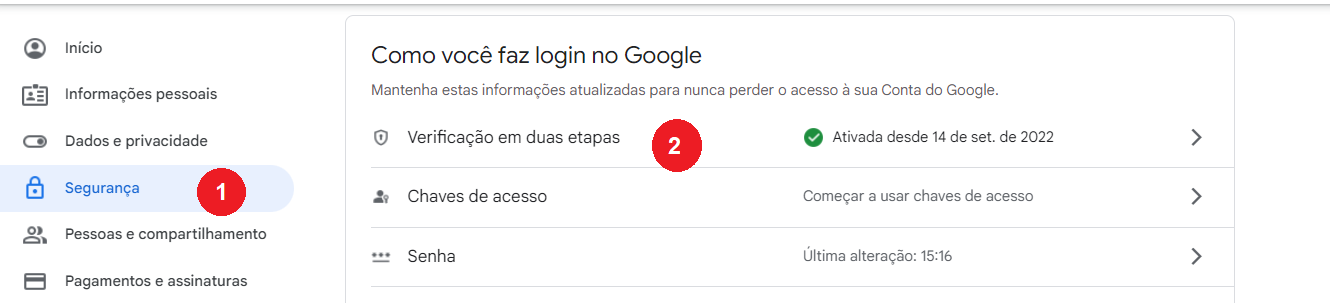 Início
Informações pessoais
Dados e privacidade
Segurança
1
Pessoas e compartilhamento
Pagamentos e assinaturas

Como você faz login no Google
Mantenha estas informações atualizadas para nunca perder o acesso à sua Conta do Google.

Verificação em duas etapas
2
Ativada desde 14 de set. de 2022

Chaves de acesso
Começar a usar chaves de acesso

Senha
Última alteração: 15:16